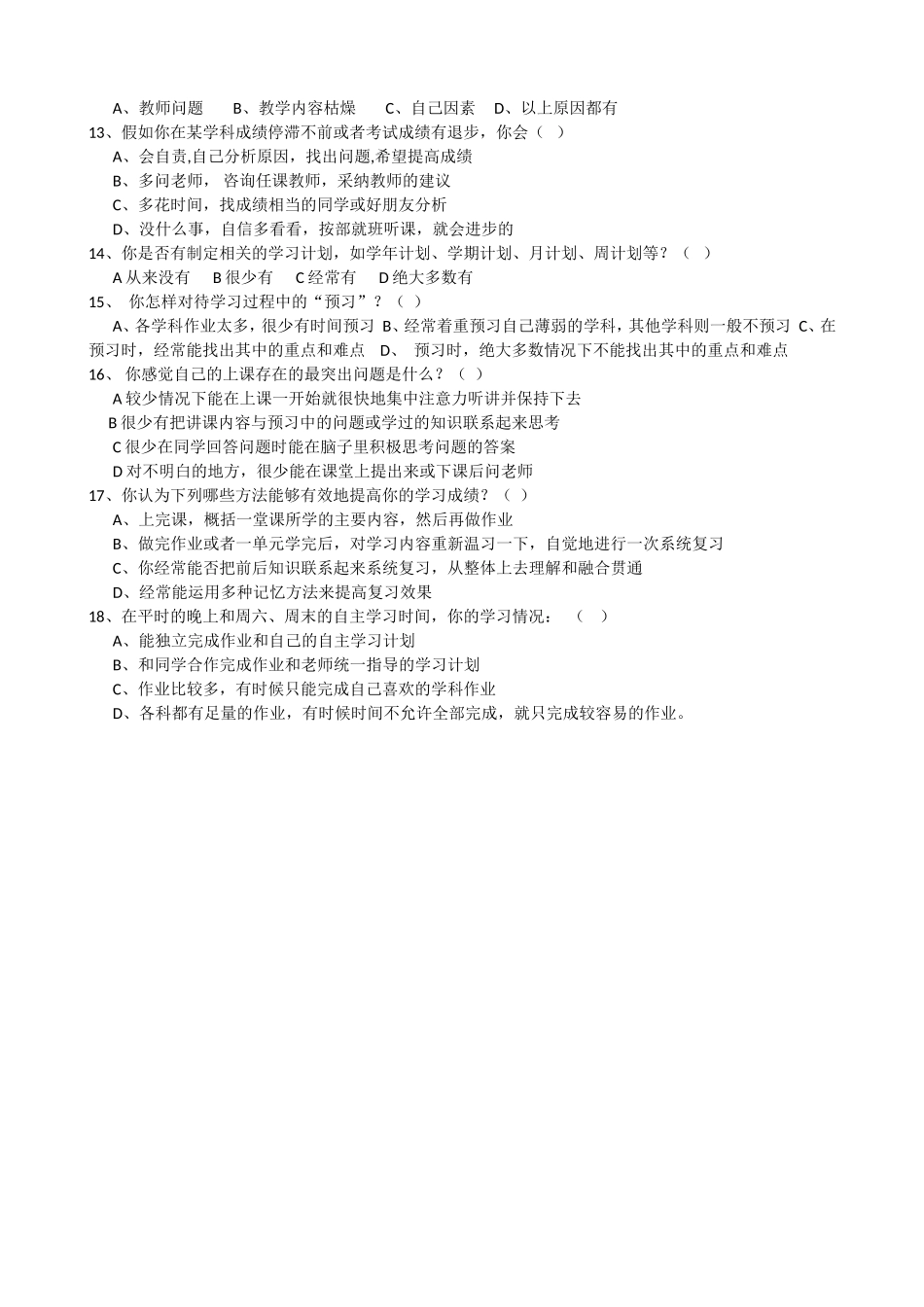 A、教师问题　　B、教学内容枯燥　　C、自己因素　D、以上原因都有
13、假如你在某学科成绩停滞不前或者考试成绩有退步，你会（　）
A、会自责,自己分析原因，找出问题,希望提高成绩
B、多问老师， 咨询任课教师，采纳教师的建议
C、多花时间，找成绩相当的同学或好朋友分析
D、没什么事，自信多看看，按部就班听课，就会进步的
14、你是否有制定相关的学习计划，如学年计划、学期计划、月计划、周计划等？（　）
A 从来没有　 B 很少有　 C 经常有　 D 绝大多数有
15、 你怎样对待学习过程中的“预习”？（　）
A、各学科作业太多，很少有时间预习 B、经常着重预习自己薄弱的学科，其他学科则一般不预习 C、在预习时，经常能找出其中的重点和难点　D、 预习时，绝大多数情况下不能找出其中的重点和难点
16、 你感觉自己的上课存在的最突出问题是什么？（　）
A 较少情况下能在上课一开始就很快地集中注意力听讲并保持下去
B 很少有把讲课内容与预习中的问题或学过的知识联系起来思考
C 很少在同学回答问题时能在脑子里积极思考问题的答案
D 对不明白的地方，很少能在课堂上提出来或下课后问老师
17、你认为下列哪些方法能够有效地提高你的学习成绩？（　）
A、上完课，概括一堂课所学的主要内容，然后再做作业
B、做完作业或者一单元学完后，对学习内容重新温习一下，自觉地进行一次系统复习
C、你经常能否把前后知识联系起来系统复习，从整体上去理解和融合贯通
D、经常能运用多种记忆方法来提高复习效果
18、在平时的晚上和周六、周末的自主学习时间，你的学习情况：　（　）
A、能独立完成作业和自己的自主学习计划
B、和同学合作完成作业和老师统一指导的学习计划
C、作业比较多，有时候只能完成自己喜欢的学科作业
D、各科都有足量的作业，有时候时间不允许全部完成，就只完成较容易的作业。